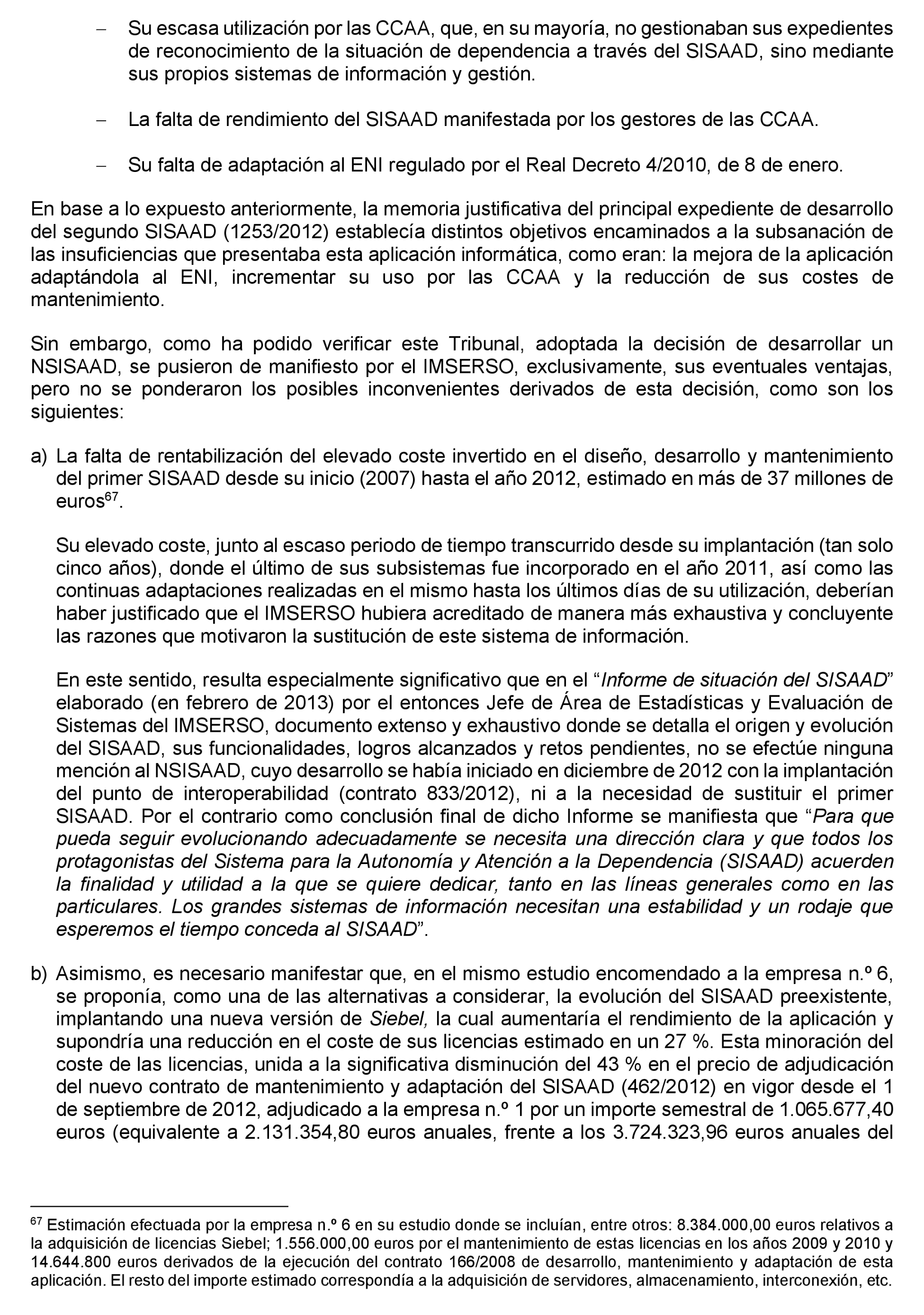 – Su escasa utilización por las CCAA, que, en su mayoría, no gestionaban sus expedientes de reconocimiento de la situación de dependencia a través del SISAAD, sino mediante sus propios sistemas de información y gestión.

– La falta de rendimiento del SISAAD manifestada por los gestores de las CCAA.

– Su falta de adaptación al ENI regulado por el Real Decreto 4/2010, de 8 de enero.

En base a lo expuesto anteriormente, la memoria justificativa del principal expediente de desarrollo del segundo SISAAD (1253/2012) establecía distintos objetivos encaminados a la subsanación de las insuficiencias que presentaba esta aplicación informática, como eran: la mejora de la aplicación adaptándola al ENI, incrementar su uso por las CCAA y la reducción de sus costes de mantenimiento.

Sin embargo, como ha podido verificar este Tribunal, adoptada la decisión de desarrollar un NSISAAD, se pusieron de manifiesto por el IMSERSO, exclusivamente, sus eventuales ventajas, pero no se ponderaron los posibles inconvenientes derivados de esta decisión, como son los siguientes:

a) La falta de rentabilización del elevado coste invertido en el diseño, desarrollo y mantenimiento del primer SISAAD desde su inicio (2007) hasta el año 2012, estimado en más de 37 millones de euros$^{67}$.

Su elevado coste, junto al escaso periodo de tiempo transcurrido desde su implantación (tan solo cinco años), donde el último de sus subsistemas fue incorporado en el año 2011, así como las continuas adaptaciones realizadas en el mismo hasta los últimos días de su utilización, deberían haber justificado que el IMSERSO hubiera acreditado de manera más exhaustiva y concluyente las razones que motivaron la sustitución de este sistema de información.

En este sentido, resulta especialmente significativo que en el “Informe de situación del SISAAD” elaborado (en febrero de 2013) por el entonces Jefe de Área de Estadísticas y Evaluación de Sistemas del IMSERSO, documento extenso y exhaustivo donde se detalla el origen y evolución del SISAAD, sus funcionalidades, logros alcanzados y retos pendientes, no se efectúe ninguna mención al NSISAAD, cuyo desarrollo se había iniciado en diciembre de 2012 con la implantación del punto de interoperabilidad (contrato 833/2012), ni a la necesidad de sustituir el primer SISAAD. Por el contrario como conclusión final de dicho Informe se manifiesta que “Para que pueda seguir evolucionando adecuadamente se necesita una dirección clara y que todos los protagonistas del Sistema para la Autonomía y Atención a la Dependencia (SISAAD) acuerden la finalidad y utilidad a la que se quiere dedicar, tanto en las líneas generales como en las particulares. Los grandes sistemas de información necesitan una estabilidad y un rodaje que esperemos el tiempo conceda al SISAAD”.

b) Asimismo, es necesario manifestar que, en el mismo estudio encomendado a la empresa n.º 6, se proponía, como una de las alternativas a considerar, la evolución del SISAAD preexistente, implantando una nueva versión de Siebel, la cual aumentaría el rendimiento de la aplicación y supondría una reducción en el coste de sus licencias estimado en un 27 %. Esta minoración del coste de las licencias, unida a la significativa disminución del 43 % en el precio de adjudicación del nuevo contrato de mantenimiento y adaptación del SISAAD (462/2012) en vigor desde el 1 de septiembre de 2012, adjudicado a la empresa n.º 1 por un importe semestral de 1.065.677,40 euros (equivalente a 2.131.354,80 euros anuales, frente a los 3.724.323,96 euros anuales del

$^{67}$ Estimación efectuada por la empresa n.º 6 en su estudio donde se incluían, entre otros: 8.384.000,00 euros relativos a la adquisición de licencias Siebel; 1.556.000,00 euros por el mantenimiento de estas licencias en los años 2009 y 2010 y 14.644.800 euros derivados de la ejecución del contrato 166/2008 de desarrollo, mantenimiento y adaptación de esta aplicación. El resto del importe estimado correspondía a la adquisición de servidores, almacenamiento, interconexión, etc.